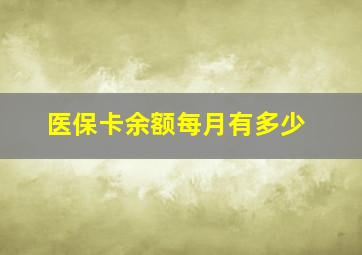 医保卡余额每月有多少